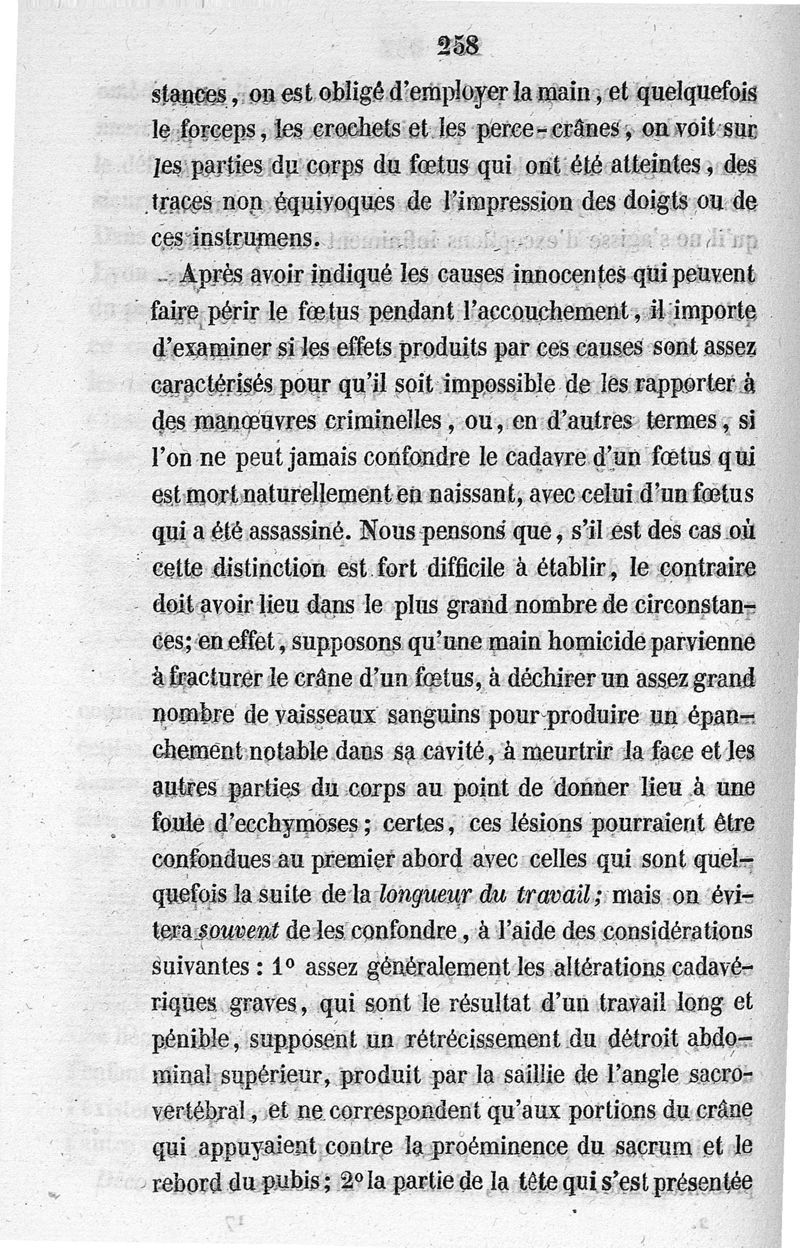 258

stances, on est obligé d'employer la main, et quelquefois le forceps, les crochets et les perce-crânes, on voit sur les parties du corps du fœtus qui ont été atteintes, des traces non équivoques de l'impression des doigts ou de ces instrumens.

Après avoir indiqué les causes innocentes qui peuvent faire périr le fœtus pendant l'accouchement, il importe d'examiner si les effets produits par ces causes sont assez caractérisés pour qu'il soit impossible de les rapporter à des manœuvres criminelles, ou, en d'autres termes, si l'on ne peut jamais confondre le cadavre d'un fœtus qui est mort naturellement en naissant, avec celui d'un fœtus qui a été assassiné. Nous pensons que, s'il est des cas où cette distinction est fort difficile à établir, le contraire doit avoir lieu dans le plus grand nombre de circonstances; en effet, supposons qu'une main homicide parvienne à fracturer le crâne d'un fœtus, à déchirer un assez grand nombre de vaisseaux sanguins pour produire un épanchement notable dans sa cavité, à meurtrir la face et les autres parties du corps au point de donner lieu à une foule d'ecchymoses; certes, ces lésions pourraient être confondues au premier abord avec celles qui sont quelquefois la suite de la longueur du travail; mais on évitera souvent de les confondre, à l'aide des considérations suivantes: 1° assez généralement les altérations cadavériques graves, qui sont le résultat d'un travail long et pénible, supposent un rétrécissement du détroit abdominal supérieur, produit par la saillie de l'angle sacro-vertébral, et ne correspondent qu'aux portions du crâne qui appuyaient contre la proéminence du sacrum et le rebord du pubis; 2° la partie de la tête qui s'est présentée